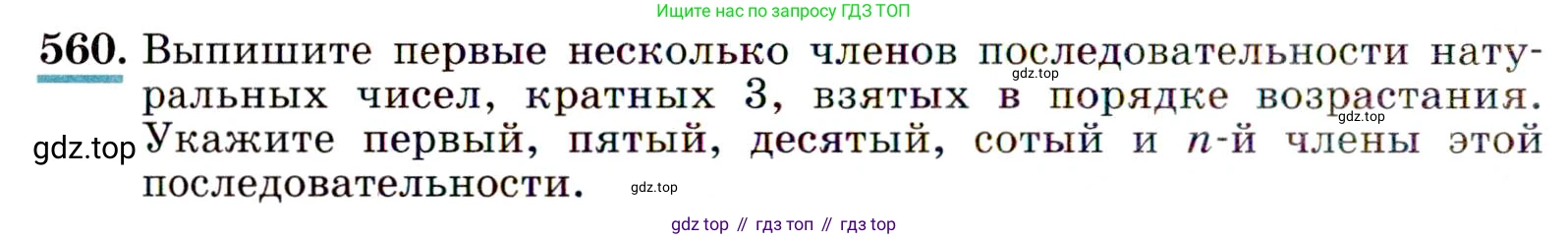 Ищите нас по запросу ГДЗ ТОП

560. Выпишите первые несколько членов последовательности натуральных чисел, кратных 3, взятых в порядке возрастания. Укажите первый, пятый, десятый, сотый и $n$-й члены этой последовательности.

gdz.top

gdz.top

gdz.top

gdz.top

gdz top // гдз топ // гдз top